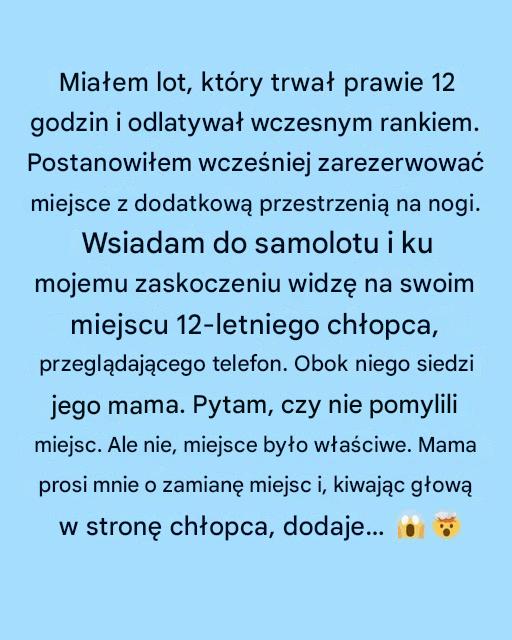 Miałem lot, który trwał prawie 12 godzin i odlatywał wczesnym rankiem. Postanowiłem wcześniej zarezerwować miejsce z dodatkową przestrzenią na nogi. Wsiadam do samolotu i ku mojemu zaskoczeniu widzę na swoim miejscu 12-letniego chłopca, przeglądającego telefon. Obok niego siedzi jego mama. Pytam, czy nie pomylili miejsc. Ale nie, miejsce było właściwe. Mama prosi mnie o zamianę miejsc i, kiwając głową w stronę chłopca, dodaje... 😱🤯